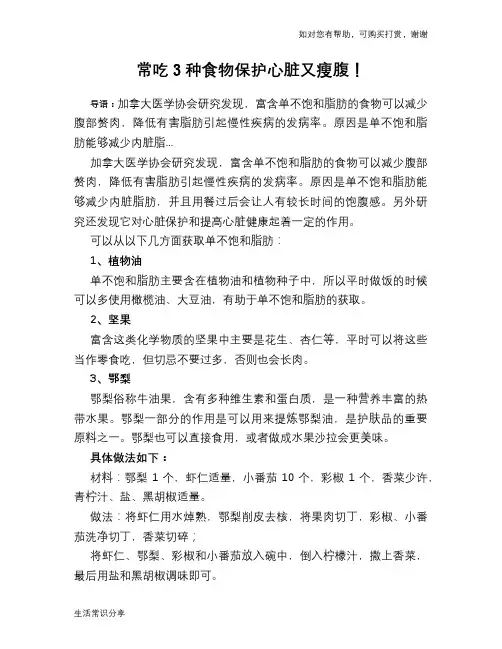 如对您有帮助，可购买打赏，谢谢

常吃 3 种食物保护心脏又瘦腹！

导语：加拿大医学协会研究发现，富含单不饱和脂肪的食物可以减少腹部赘肉，降低有害脂肪引起慢性疾病的发病率。原因是单不饱和脂肪能够减少内脏脂...

加拿大医学协会研究发现，富含单不饱和脂肪的食物可以减少腹部赘肉，降低有害脂肪引起慢性疾病的发病率。原因是单不饱和脂肪能够减少内脏脂肪，并且用餐过后会让人有较长时间的饱腹感。另外研究还发现它对心脏保护和提高心脏健康起着一定的作用。

可以从以下几方面获取单不饱和脂肪：

1、植物油

单不饱和脂肪主要含在植物油和植物种子中，所以平时做饭的时候可以多使用橄榄油、大豆油，有助于单不饱和脂肪的获取。

2、坚果

富含这类化学物质的坚果中主要是花生、杏仁等，平时可以将这些当作零食吃，但切忌不要过多，否则也会长肉。

3、鄂梨

鄂梨俗称牛油果，含有多种维生素和蛋白质，是一种营养丰富的热带水果。鄂梨一部分的作用是可以用来提炼鄂梨油，是护肤品的重要原料之一。鄂梨也可以直接食用，或者做成水果沙拉会更美味。

具体做法如下：

材料：鄂梨 1 个，虾仁适量，小番茄 10 个，彩椒 1 个，香菜少许，青柠汁、盐、黑胡椒适量。

做法：将虾仁用水焯熟，鄂梨削皮去核，将果肉切丁，彩椒、小番茄洗净切丁，香菜切碎；

将虾仁、鄂梨、彩椒和小番茄放入碗中，倒入柠檬汁，撒上香菜，最后用盐和黑胡椒调味即可。

生活常识分享